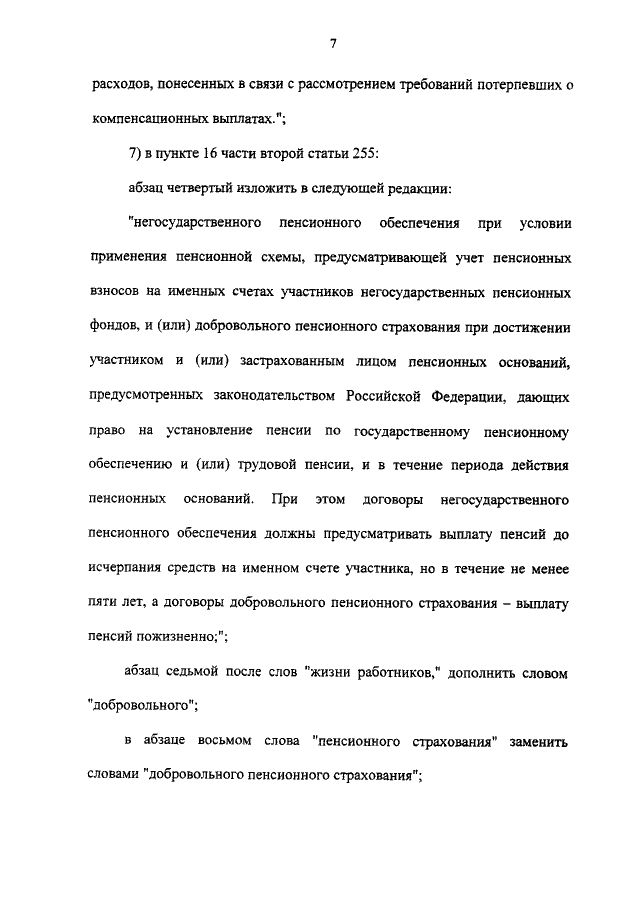 7

расходов, понесенных в связи с рассмотрением требований потерпевших о компенсационных выплатах.";

7) в пункте 16 части второй статьи 255:

абзац четвертый изложить в следующей редакции:

"негосударственного пенсионного обеспечения при условии применения пенсионной схемы, предусматривающей учет пенсионных взносов на именных счетах участников негосударственных пенсионных фондов, и (или) добровольного пенсионного страхования при достижении участником и (или) застрахованным лицом пенсионных оснований, предусмотренных законодательством Российской Федерации, дающих право на установление пенсии по государственному пенсионному обеспечению и (или) трудовой пенсии, и в течение периода действия пенсионных оснований. При этом договоры негосударственного пенсионного обеспечения должны предусматривать выплату пенсий до исчерпания средств на именном счете участника, но в течение не менее пяти лет, а договоры добровольного пенсионного страхования – выплату пенсий пожизненно;";

абзац седьмой после слов "жизни работников," дополнить словом "добровольного";

в абзаце восьмом слова "пенсионного страхования" заменить словами "добровольного пенсионного страхования";